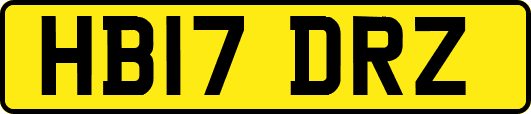 HB17 DRZ